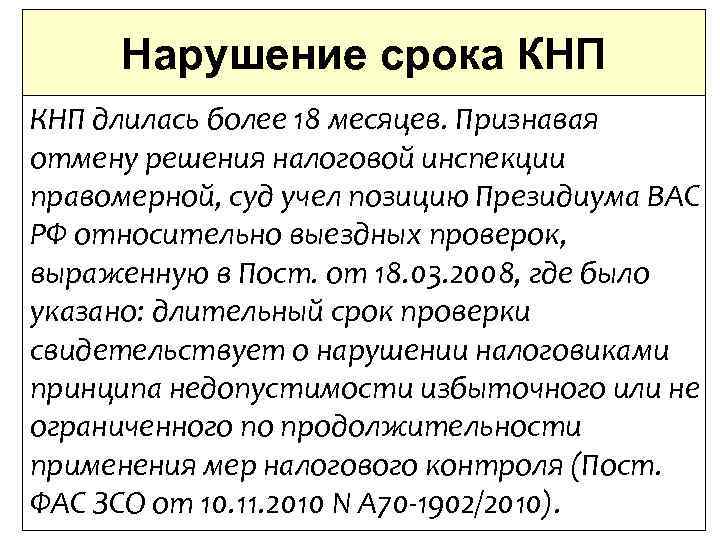 Нарушение срока КНП

КНП длилась более 18 месяцев. Признавая отмену решения налоговой инспекции правомерной, суд учел позицию Президиума ВАС РФ относительно выездных проверок, выраженную в Пост. от 18.03.2008, где было указано: длительный срок проверки свидетельствует о нарушении налоговиками принципа недопустимости избыточного или не ограниченного по продолжительности применения мер налогового контроля (Пост. ФАС ЗСО от 10.11.2010 N А70-1902/2010).